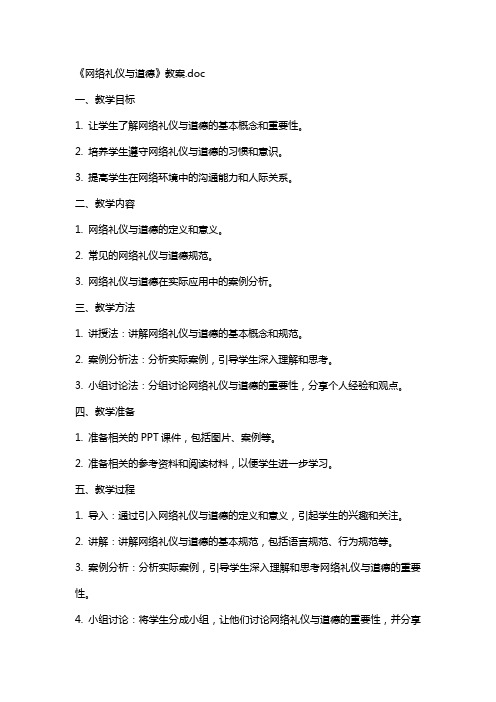 《网络礼仪与道德》教案.doc

一、教学目标

1. 让学生了解网络礼仪与道德的基本概念和重要性。

2. 培养学生遵守网络礼仪与道德的习惯和意识。

3. 提高学生在网络环境中的沟通能力和人际关系。

二、教学内容

1. 网络礼仪与道德的定义和意义。

2. 常见的网络礼仪与道德规范。

3. 网络礼仪与道德在实际应用中的案例分析。

三、教学方法

1. 讲授法：讲解网络礼仪与道德的基本概念和规范。

2. 案例分析法：分析实际案例，引导学生深入理解和思考。

3. 小组讨论法：分组讨论网络礼仪与道德的重要性，分享个人经验和观点。

四、教学准备

1. 准备相关的 PPT 课件，包括图片、案例等。

2. 准备相关的参考资料和阅读材料，以便学生进一步学习。

五、教学过程

1. 导入：通过引入网络礼仪与道德的定义和意义，引起学生的兴趣和关注。

2. 讲解：讲解网络礼仪与道德的基本规范，包括语言规范、行为规范等。

3. 案例分析：分析实际案例，引导学生深入理解和思考网络礼仪与道德的重要性。

4. 小组讨论：将学生分成小组，让他们讨论网络礼仪与道德的重要性，并分享